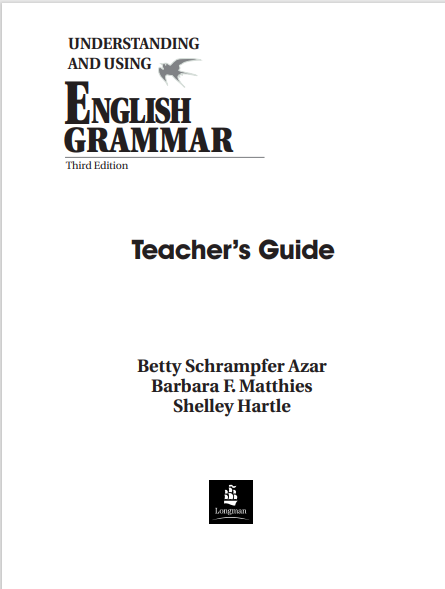 UNDERSTANDING AND USING
ENGLISH GRAMMAR
Third Edition

Teacher's Guide

Betty Schrampfer Azar
Barbara F. Matthies
Shelley Hartle

Longman